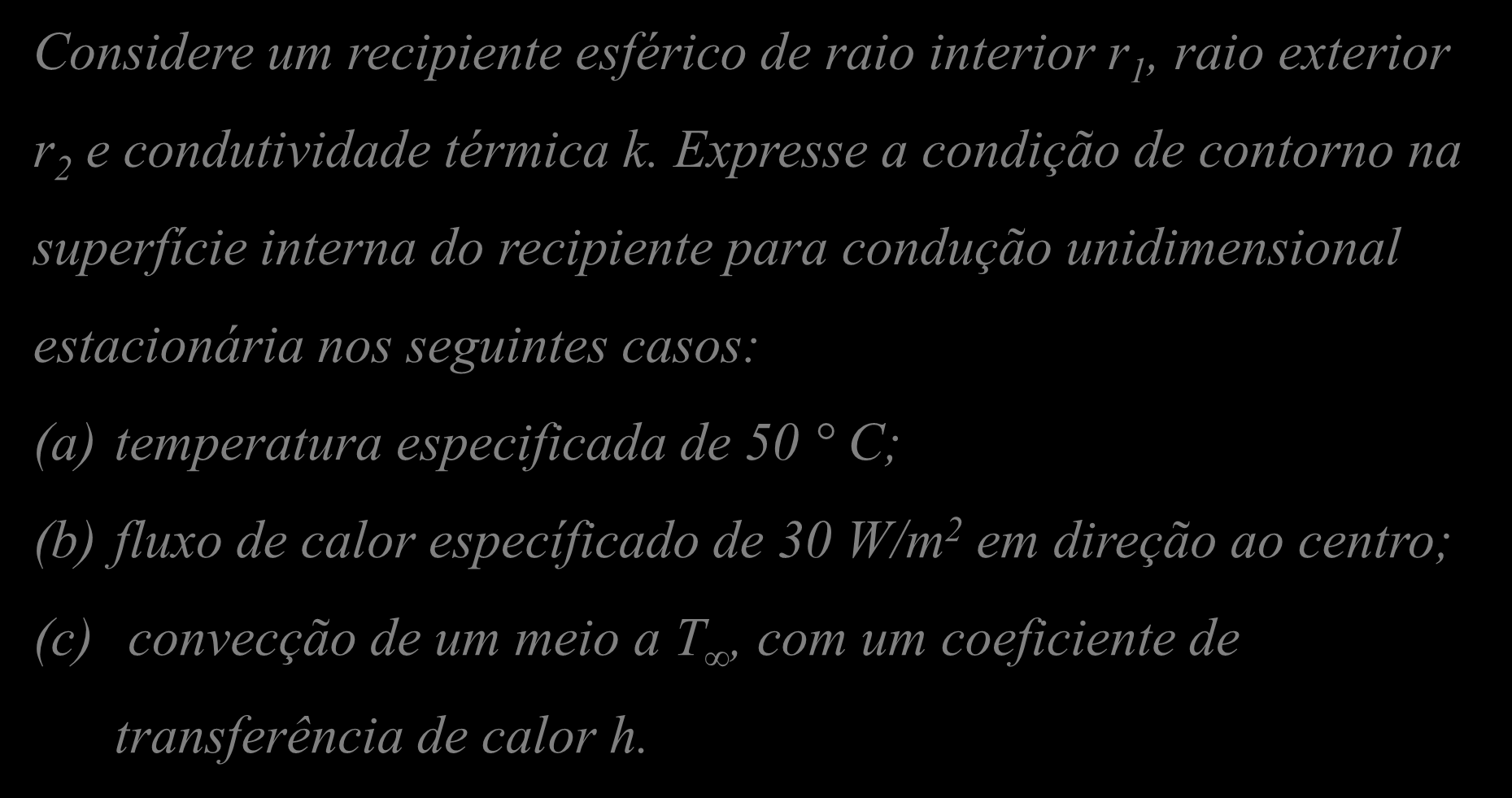 Considere um recipiente esférico de raio interior $r_1$, raio exterior $r_2$ e condutividade térmica k. Expresse a condição de contorno na superfície interna do recipiente para condução unidimensional estacionária nos seguintes casos:

(a) temperatura especificada de 50 ° C;

(b) fluxo de calor específicado de 30 $W/m^2$ em direção ao centro;

(c) convecção de um meio a $T_\infty$, com um coeficiente de transferência de calor h.